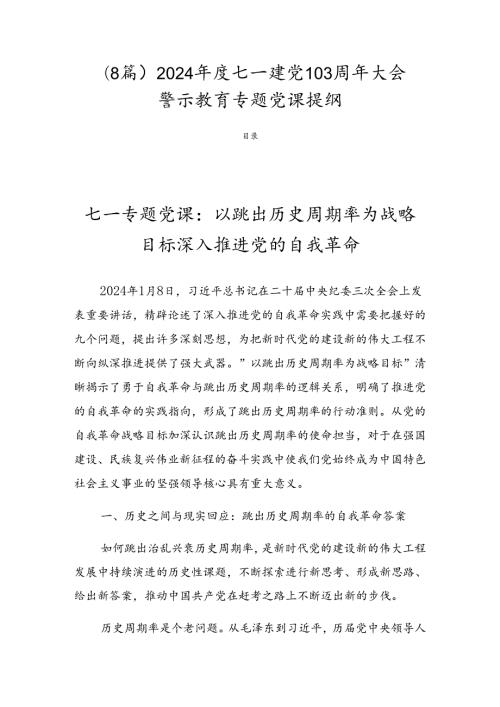 （8篇）2024年度七一建党103周年大会警示教育专题党课提纲

目录

七一专题党课：以跳出历史周期率为战略目标深入推进党的自我革命

2024年1月8日，习近平总书记在二十届中央纪委三次全会上发表重要讲话，精辟论述了深入推进党的自我革命实践中需要把握好的九个问题，提出许多深刻思想，为把新时代党的建设新的伟大工程不断向纵深推进提供了强大武器。”以跳出历史周期率为战略目标”清晰揭示了勇于自我革命与跳出历史周期率的逻辑关系，明确了推进党的自我革命的实践指向，形成了跳出历史周期率的行动准则。从党的自我革命战略目标加深认识跳出历史周期率的使命担当，对于在强国建设、民族复兴伟业新征程的奋斗实践中使我们党始终成为中国特色社会主义事业的坚强领导核心具有重大意义。

一、历史之问与现实回应：跳出历史周期率的自我革命答案

如何跳出治乱兴衰历史周期率，是新时代党的建设新的伟大工程发展中持续演进的历史性课题，不断探索进行新思考、形成新思路、给出新答案，推动中国共产党在赶考之路上不断迈出新的步伐。

历史周期率是个老问题。从毛泽东到习近平，历届党中央领导人